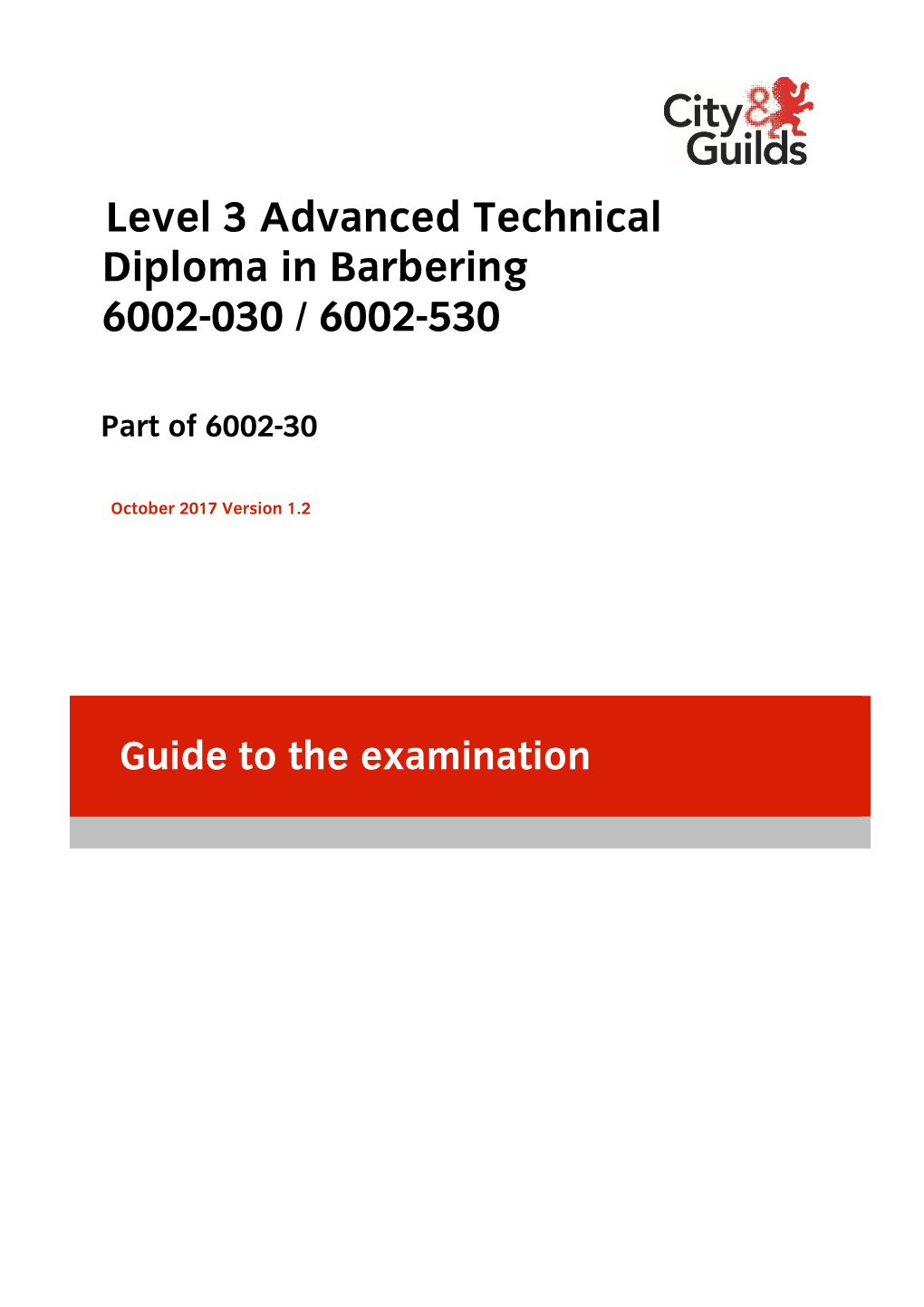 City & Guilds

Level 3 Advanced Technical Diploma in Barbering 6002-030 / 6002-530

Part of 6002-30

October 2017 Version 1.2

Guide to the examination